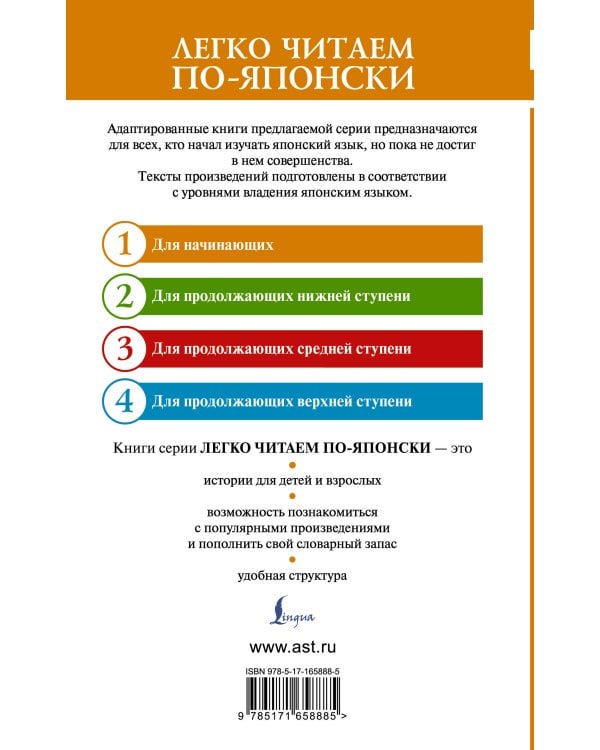 ЛЕГКО ЧИТАЕМ ПО-ЯПОНСКИ

Адаптированные книги предлагаемой серии предназначаются для всех, кто начал изучать японский язык, но пока не достиг в нем совершенства.
Тексты произведений подготовлены в соответствии с уровнями владения японским языком.

1 Для начинающих

2 Для продолжающих нижней ступени

3 Для продолжающих средней ступени

4 Для продолжающих верхней ступени

Книги серии ЛЕГКО ЧИТАЕМ ПО-ЯПОНСКИ — это

истории для детей и взрослых

возможность познакомиться с популярными произведениями и пополнить свой словарный запас

удобная структура

Lingua

www.ast.ru

ISBN 978-5-17-165888-5

9 785171 658885 >